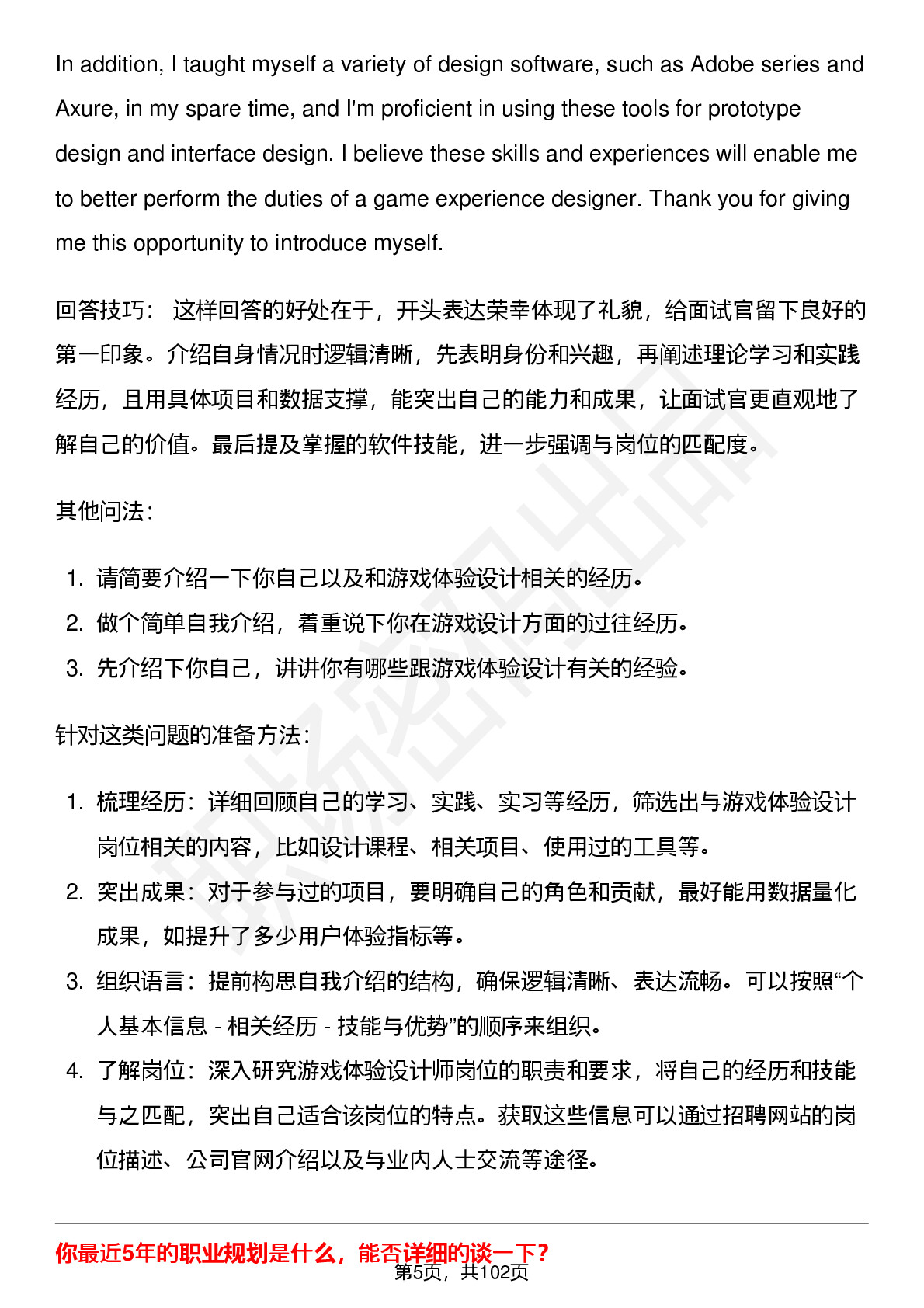 In addition, I taught myself a variety of design software, such as Adobe series and Axure, in my spare time, and I'm proficient in using these tools for prototype design and interface design. I believe these skills and experiences will enable me to better perform the duties of a game experience designer. Thank you for giving me this opportunity to introduce myself.

回答技巧： 这样回答的好处在于，开头表达荣幸体现了礼貌，给面试官留下良好的第一印象。介绍自身情况时逻辑清晰，先表明身份和兴趣，再阐述理论学习和实践经历，且用具体项目和数据支撑，能突出自己的能力和成果，让面试官更直观地了解自己的价值。最后提及掌握的软件技能，进一步强调与岗位的匹配度。

其他问法：

1. 请简要介绍一下你自己以及和游戏体验设计相关的经历。
2. 做个简单自我介绍，着重说下你在游戏设计方面的过往经历。
3. 先介绍下你自己，讲讲你有哪些跟游戏体验设计有关的经验。

针对这类问题的准备方法：

1. 梳理经历：详细回顾自己的学习、实践、实习等经历，筛选出与游戏体验设计岗位相关的内容，比如设计课程、相关项目、使用过的工具等。
2. 突出成果：对于参与过的项目，要明确自己的角色和贡献，最好能用数据量化成果，如提升了多少用户体验指标等。
3. 组织语言：提前构思自我介绍的结构，确保逻辑清晰、表达流畅。可以按照“个人基本信息 - 相关经历 - 技能与优势”的顺序来组织。
4. 了解岗位：深入研究游戏体验设计师岗位的职责和要求，将自己的经历和技能与之匹配，突出自己适合该岗位的特点。获取这些信息可以通过招聘网站的岗位描述、公司官网介绍以及与业内人士交流等途径。

你最近5年的职业规划是什么，能否详细的谈一下？

第5页，共102页